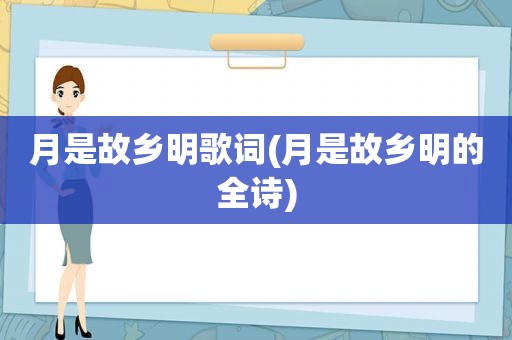 月是故乡明歌词(月是故乡明的全诗)